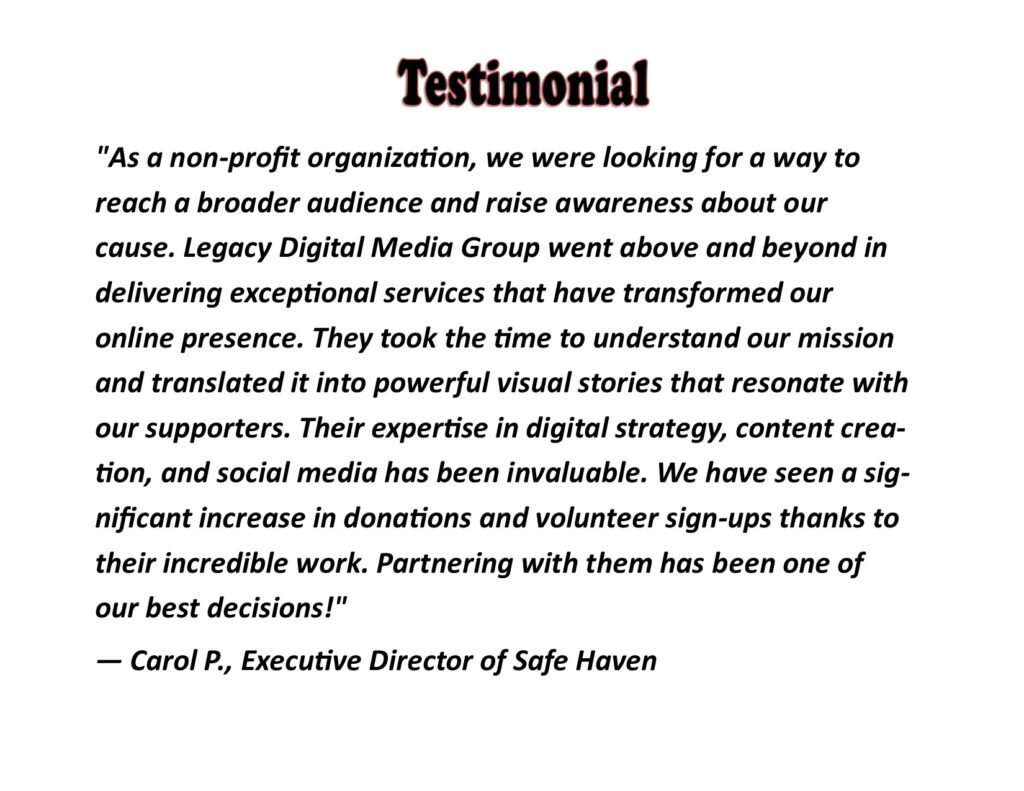 Testimonial

"As a non-profit organization, we were looking for a way to reach a broader audience and raise awareness about our cause. Legacy Digital Media Group went above and beyond in delivering exceptional services that have transformed our online presence. They took the time to understand our mission and translated it into powerful visual stories that resonate with our supporters. Their expertise in digital strategy, content creation, and social media has been invaluable. We have seen a significant increase in donations and volunteer sign-ups thanks to their incredible work. Partnering with them has been one of our best decisions!"

— Carol P., Executive Director of Safe Haven